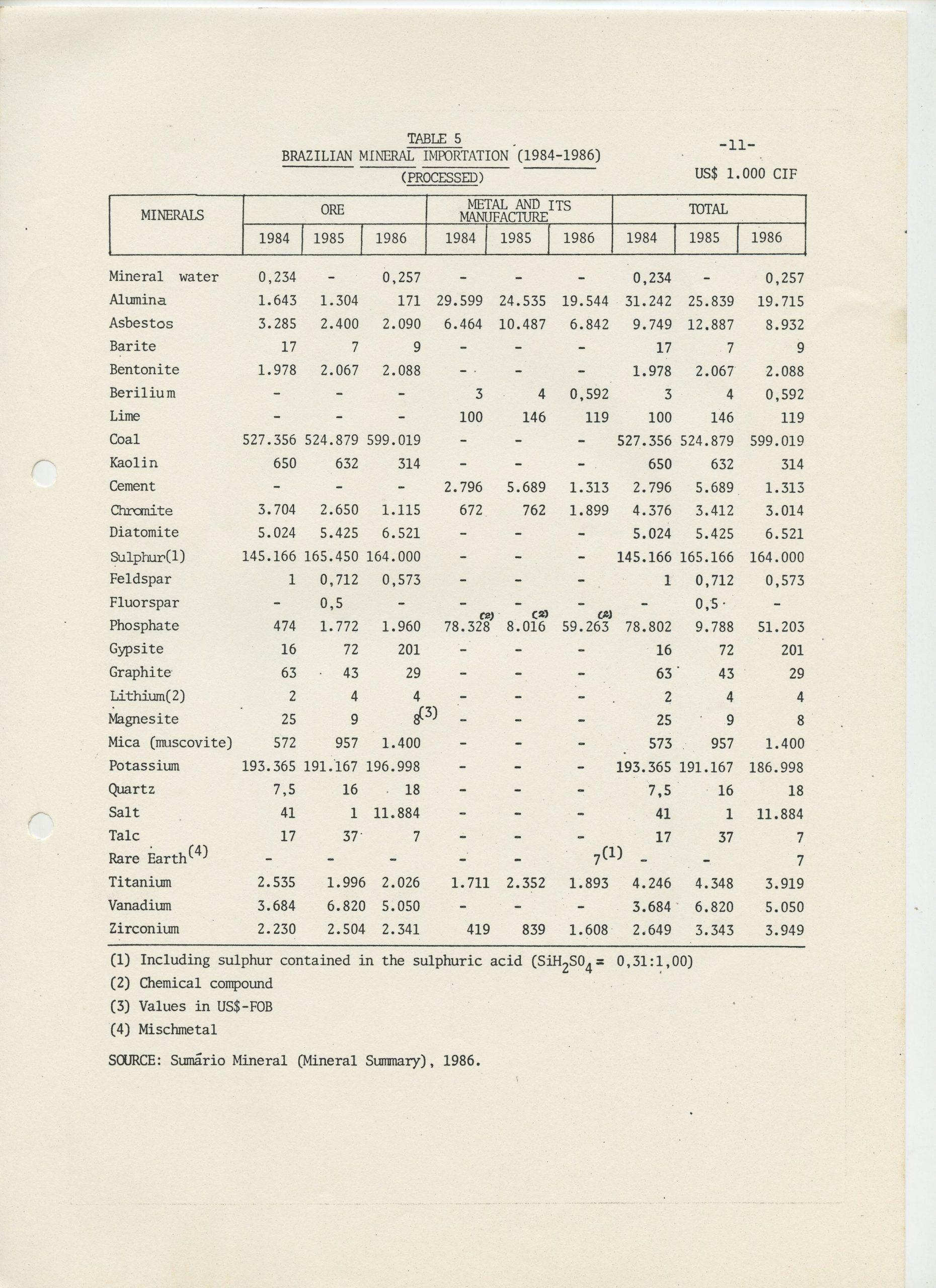 TABLE 5
BRAZILIAN MINERAL IMPORTATION (1984-1986)
(PROCESSED)

-11-

US$ 1.000 CIF

| MINERALS | ORE 1984 | ORE 1985 | ORE 1986 | METAL AND ITS MANUFACTURE 1984 | METAL AND ITS MANUFACTURE 1985 | METAL AND ITS MANUFACTURE 1986 | TOTAL 1984 | TOTAL 1985 | TOTAL 1986 |
|---|---|---|---|---|---|---|---|---|---|
| Mineral water | 0,234 | - | 0,257 | - | - | - | 0,234 | - | 0,257 |
| Alumina | 1.643 | 1.304 | 171 | 29.599 | 24.535 | 19.544 | 31.242 | 25.839 | 19.715 |
| Asbestos | 3.285 | 2.400 | 2.090 | 6.464 | 10.487 | 6.842 | 9.749 | 12.887 | 8.932 |
| Barite | 17 | 7 | 9 | - | - | - | 17 | 7 | 9 |
| Bentonite | 1.978 | 2.067 | 2.088 | - | - | - | 1.978 | 2.067 | 2.088 |
| Berilium | - | - | - | 3 | 4 | 0,592 | 3 | 4 | 0,592 |
| Lime | - | - | - | 100 | 146 | 119 | 100 | 146 | 119 |
| Coal | 527.356 | 524.879 | 599.019 | - | - | - | 527.356 | 524.879 | 599.019 |
| Kaolin | 650 | 632 | 314 | - | - | - | 650 | 632 | 314 |
| Cement | - | - | - | 2.796 | 5.689 | 1.313 | 2.796 | 5.689 | 1.313 |
| Chromite | 3.704 | 2.650 | 1.115 | 672 | 762 | 1.899 | 4.376 | 3.412 | 3.014 |
| Diatomite | 5.024 | 5.425 | 6.521 | - | - | - | 5.024 | 5.425 | 6.521 |
| Sulphur(1) | 145.166 | 165.450 | 164.000 | - | - | - | 145.166 | 165.166 | 164.000 |
| Feldspar | 1 | 0,712 | 0,573 | - | - | - | 1 | 0,712 | 0,573 |
| Fluorspar | - | 0,5 | - | - | - | - | - | 0,5 | - |
| Phosphate | 474 | 1.772 | 1.960 | 78.328$^{(2)}$ | 8.016$^{(2)}$ | 59.263$^{(2)}$ | 78.802 | 9.788 | 51.203 |
| Gypsite | 16 | 72 | 201 | - | - | - | 16 | 72 | 201 |
| Graphite | 63 | 43 | 29 | - | - | - | 63 | 43 | 29 |
| Lithium(2) | 2 | 4 | 4 | - | - | - | 2 | 4 | 4 |
| Magnesite | 25 | 9 | 8$^{(3)}$ | - | - | - | 25 | 9 | 8 |
| Mica (muscovite) | 572 | 957 | 1.400 | - | - | - | 573 | 957 | 1.400 |
| Potassium | 193.365 | 191.167 | 196.998 | - | - | - | 193.365 | 191.167 | 186.998 |
| Quartz | 7,5 | 16 | 18 | - | - | - | 7,5 | 16 | 18 |
| Salt | 41 | 1 | 11.884 | - | - | - | 41 | 1 | 11.884 |
| Talc | 17 | 37 | 7 | - | - | - | 17 | 37 | 7 |
| Rare Earth$^{(4)}$ | - | - | - | - | - | 7$^{(1)}$ | - | - | 7 |
| Titanium | 2.535 | 1.996 | 2.026 | 1.711 | 2.352 | 1.893 | 4.246 | 4.348 | 3.919 |
| Vanadium | 3.684 | 6.820 | 5.050 | - | - | - | 3.684 | 6.820 | 5.050 |
| Zirconium | 2.230 | 2.504 | 2.341 | 419 | 839 | 1.608 | 2.649 | 3.343 | 3.949 |

(1) Including sulphur contained in the sulphuric acid ($SiH_2SO_4$ = 0,31:1,00)
(2) Chemical compound
(3) Values in US$-FOB
(4) Mischmetal

SOURCE: Sumário Mineral (Mineral Summary), 1986.